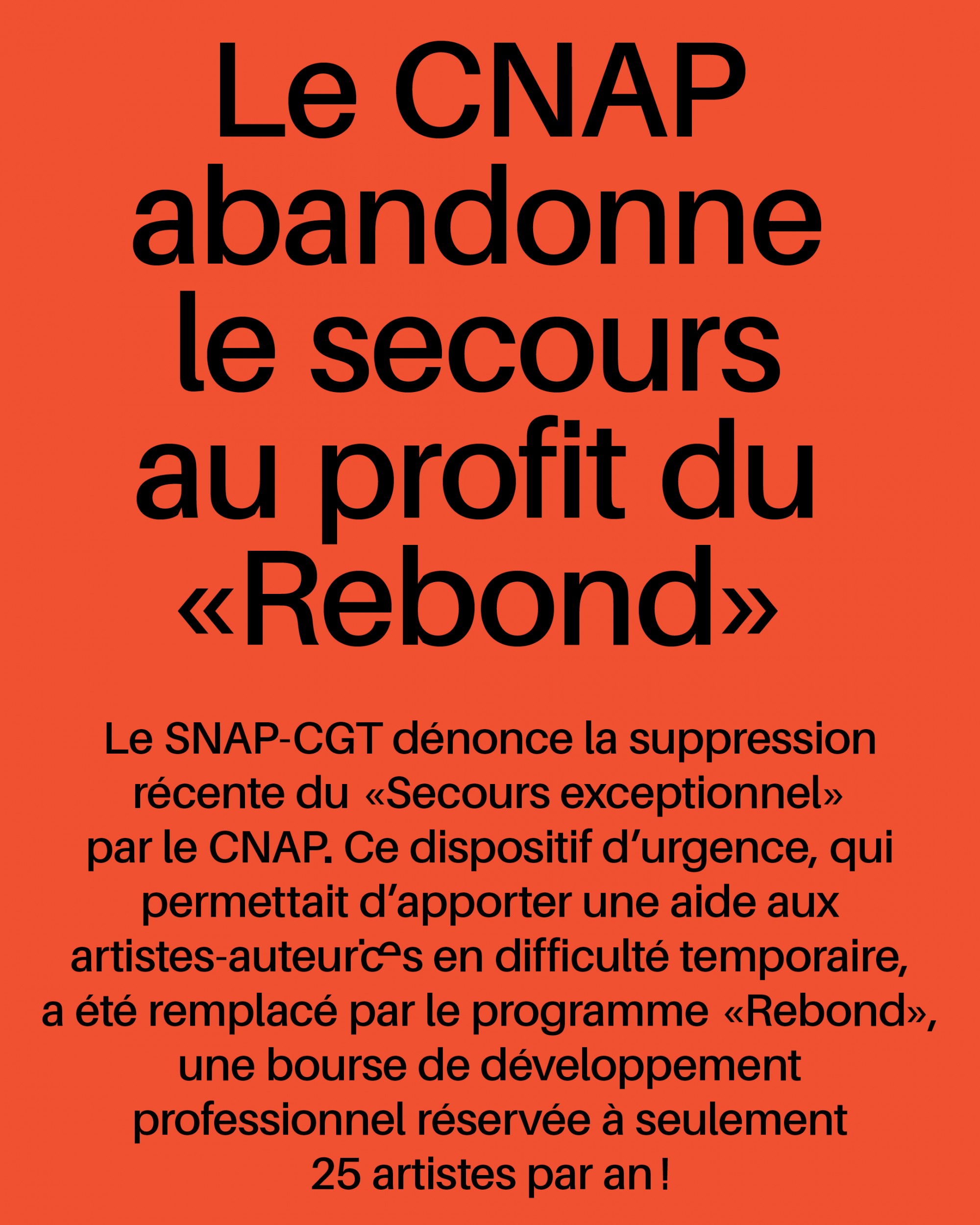 Le CNAP abandonne le secours au profit du «Rebond»

Le SNAP-CGT dénonce la suppression récente du «Secours exceptionnel» par le CNAP. Ce dispositif d'urgence, qui permettait d'apporter une aide aux artistes-auteur·ices en difficulté temporaire, a été remplacé par le programme «Rebond», une bourse de développement professionnel réservée à seulement 25 artistes par an !